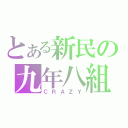 とある新民の
九年八組
CRAZY